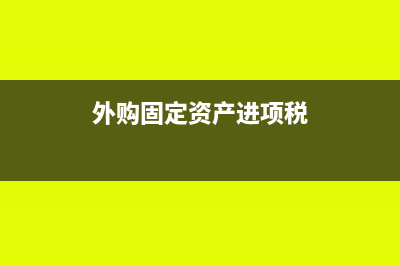 外购固定资产进项税